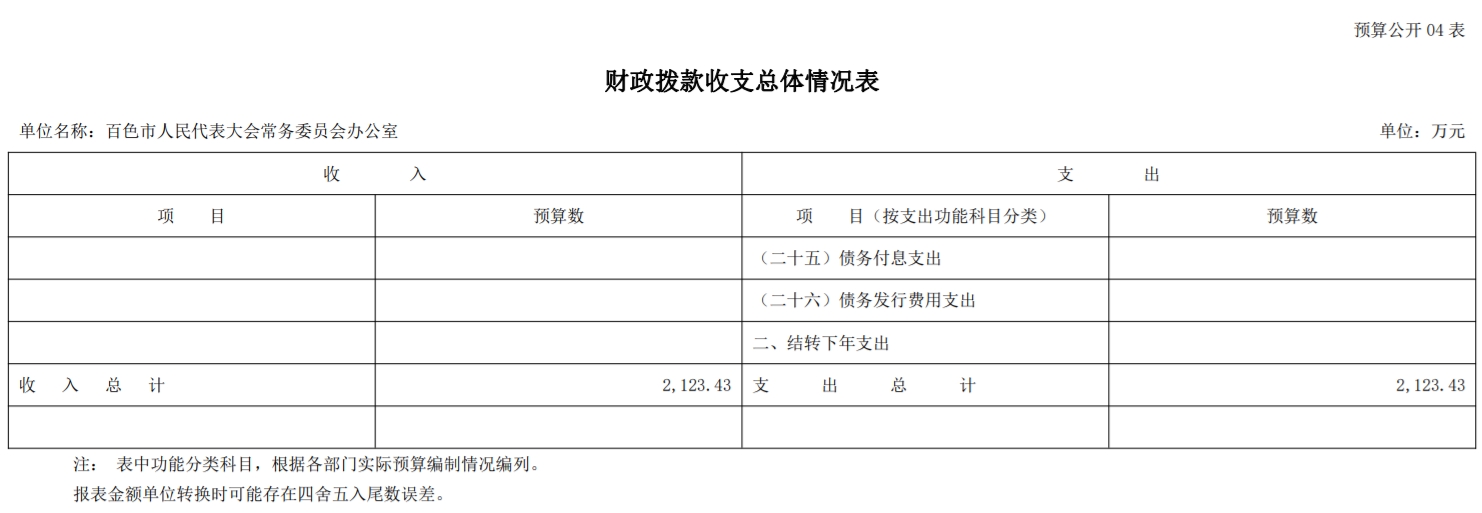 预算公开 04 表

财政拨款收支总体情况表

单位名称：百色市人民代表大会常务委员会办公室

单位：万元

| 收 入 | | 支 出 | |
|---|---|---|---|
| 项 目 | 预算数 | 项 目（按支出功能科目分类） | 预算数 |
| | | （二十五）债务付息支出 | |
| | | （二十六）债务发行费用支出 | |
| | | 二、结转下年支出 | |
| 收 入 总 计 | 2,123.43 | 支 出 总 计 | 2,123.43 |
| | | | |

注： 表中功能分类科目，根据各部门实际预算编制情况编列。

报表金额单位转换时可能存在四舍五入尾数误差。